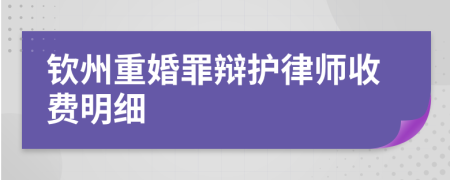 钦州重婚罪辩护律师收费明细